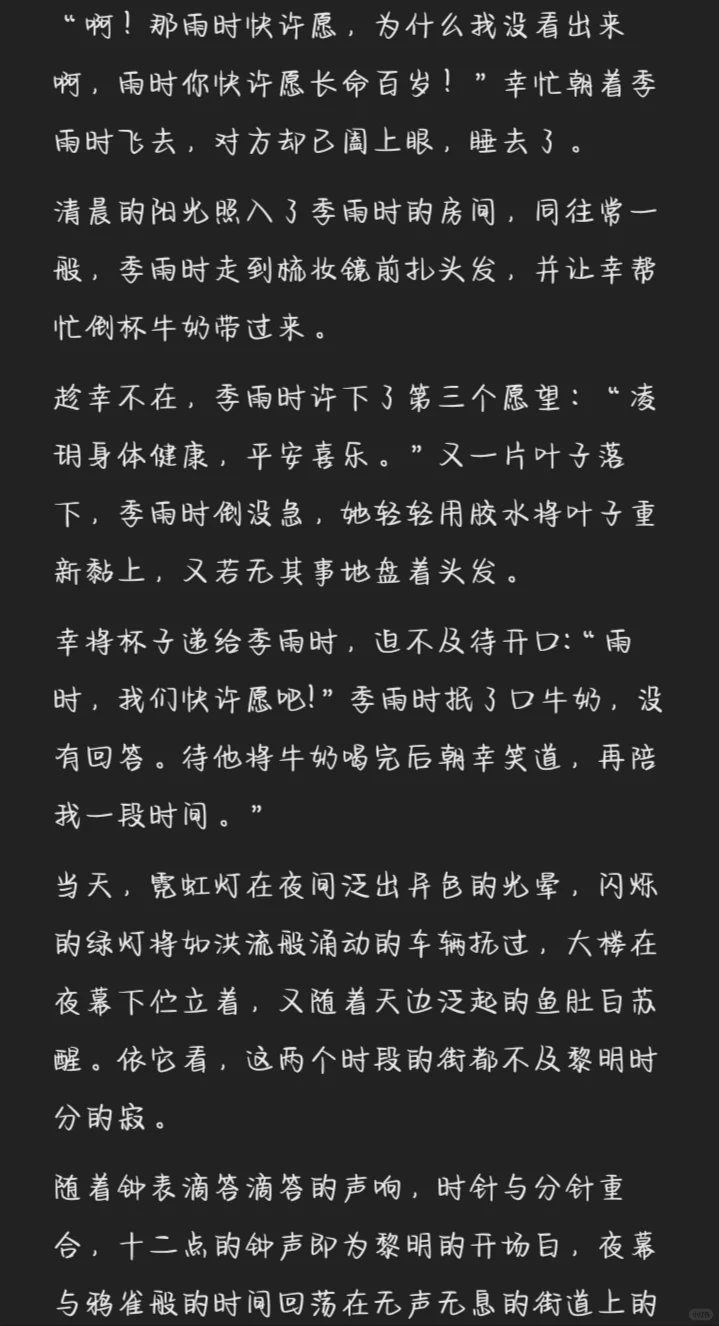 “啊！那雨时快许愿，为什么我没看出来啊，雨时你快许愿长命百岁！”幸忙朝着季雨时飞去，对方却已阖上眼，睡去了。

清晨的阳光照入了季雨时的房间，同往常一般，季雨时走到梳妆镜前扎头发，并让幸帮忙倒杯牛奶带过来。

趁幸不在，季雨时许下了第三个愿望：“凌玥身体健康，平安喜乐。”又一片叶子落下，季雨时倒没急，她轻轻用胶水将叶子重新黏上，又若无其事地盘着头发。

幸将杯子递给季雨时，迫不及待开口:“雨时，我们快许愿吧!”季雨时抿了口牛奶，没有回答。待他将牛奶喝完后朝幸笑道，再陪我一段时间。”

当天，霓虹灯在夜间泛出异色的光晕，闪烁的绿灯将如洪流般涌动的车辆抚过，大楼在夜幕下伫立着，又随着天边泛起的鱼肚白苏醒。依它看，这两个时段的街都不及黎明时分的寂。

随着钟表滴答滴答的声响，时针与分针重合，十二点的钟声即为黎明的开场白，夜幕与鸦雀般的时间回荡在无声无息的街道上的